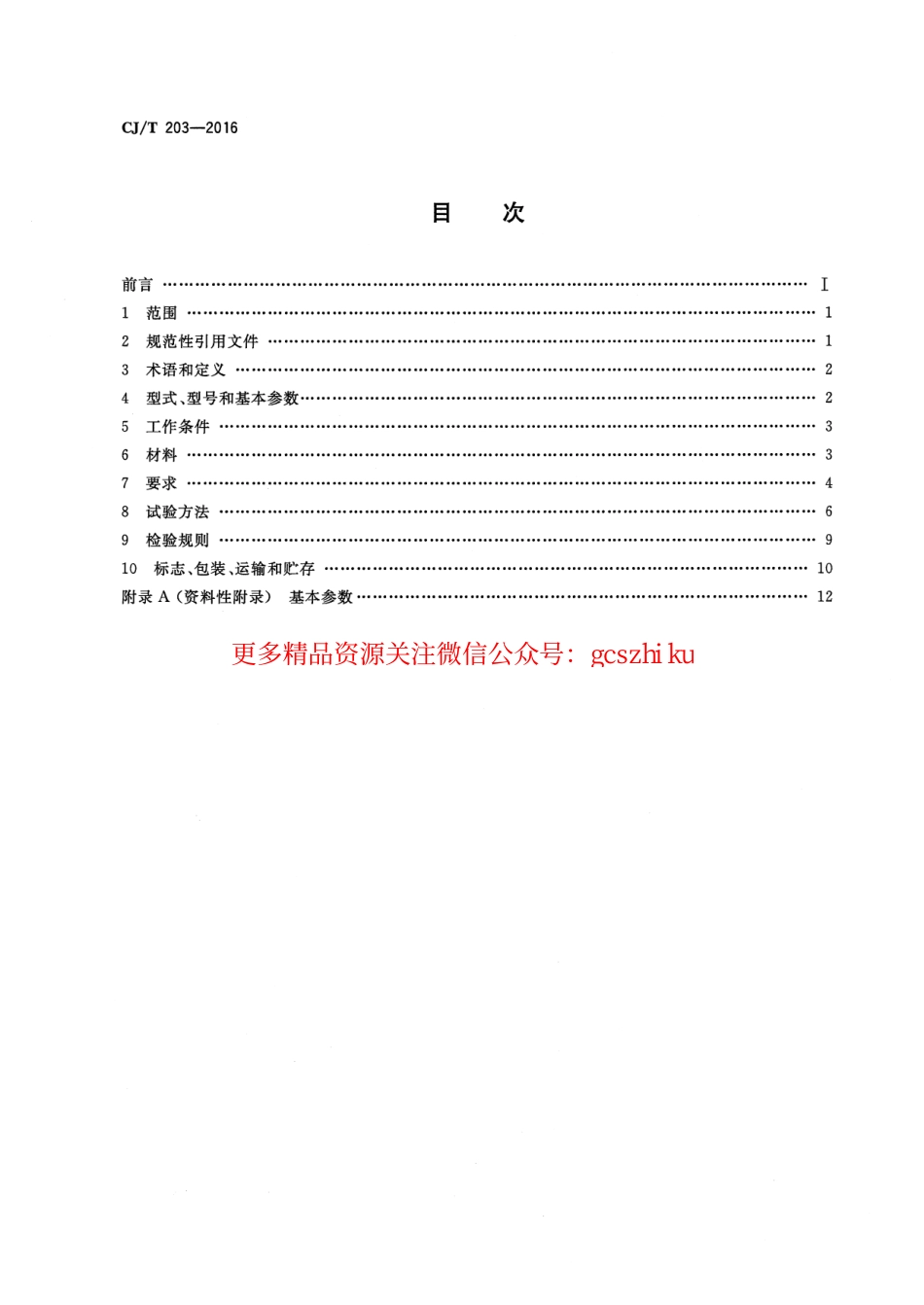 CJ/T 203—2016

目　次

前言 …… I
1　范围 …… 1
2　规范性引用文件 …… 1
3　术语和定义 …… 2
4　型式、型号和基本参数 …… 2
5　工作条件 …… 3
6　材料 …… 3
7　要求 …… 4
8　试验方法 …… 6
9　检验规则 …… 9
10　标志、包装、运输和贮存 …… 10
附录 A（资料性附录）　基本参数 …… 12

更多精品资源关注微信公众号：gcszhi ku